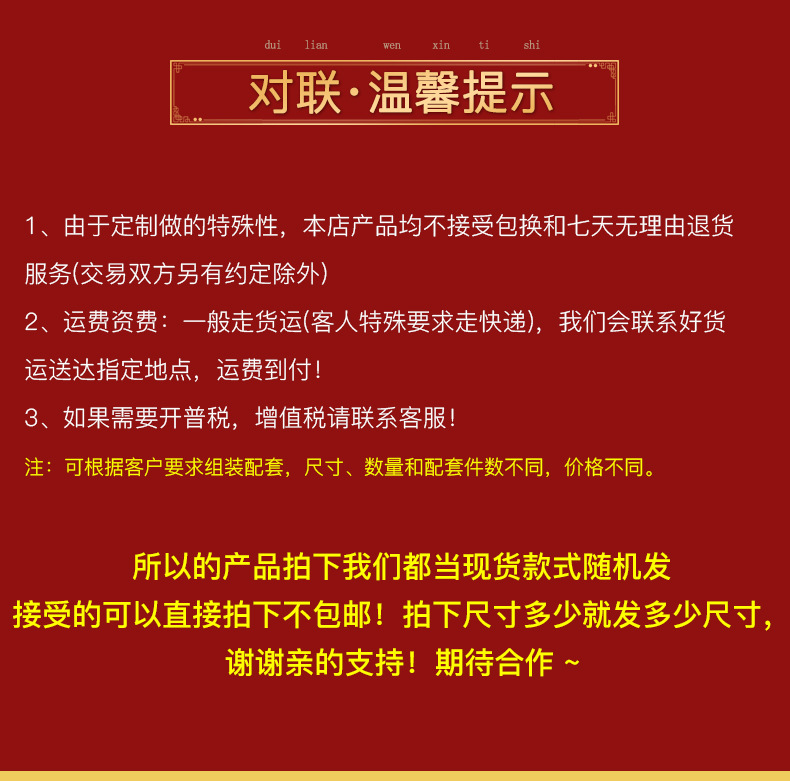 dui lian wen xin ti shi

对联·温馨提示

1、由于定制做的特殊性，本店产品均不接受包换和七天无理由退货服务(交易双方另有约定除外)

2、运费资费：一般走货运(客人特殊要求走快递)，我们会联系好货运送达指定地点，运费到付！

3、如果需要开普税，增值税请联系客服！

注：可根据客户要求组装配套，尺寸、数量和配套件数不同，价格不同。

所以的产品拍下我们都当现货款式随机发
接受的可以直接拍下不包邮！拍下尺寸多少就发多少尺寸，
谢谢亲的支持！期待合作 ~